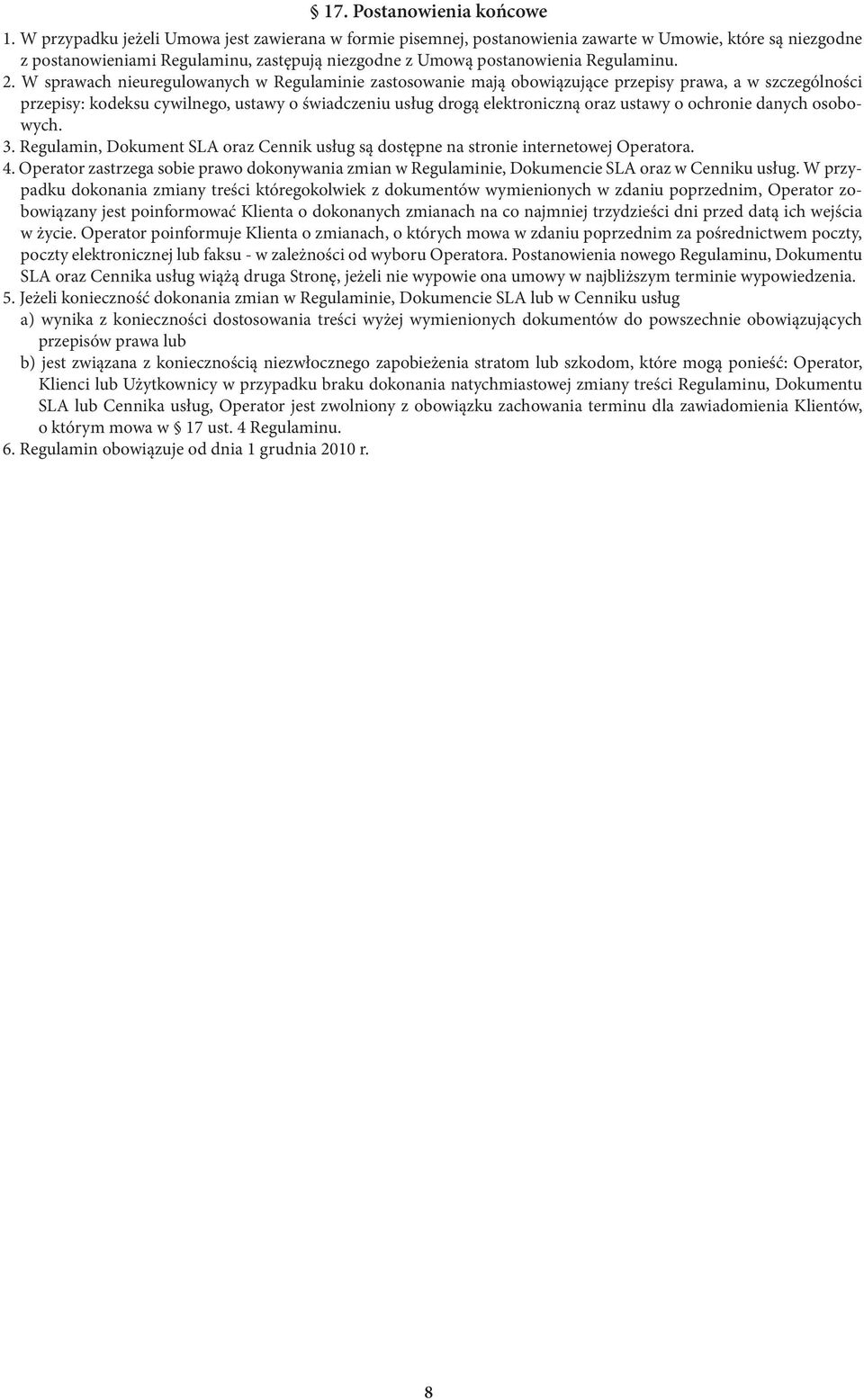 § 17. Postanowienia końcowe

1. W przypadku jeżeli Umowa jest zawierana w formie pisemnej, postanowienia zawarte w Umowie, które są niezgodne z postanowieniami Regulaminu, zastępują niezgodne z Umową postanowienia Regulaminu.
2. W sprawach nieuregulowanych w Regulaminie zastosowanie mają obowiązujące przepisy prawa, a w szczególności przepisy: kodeksu cywilnego, ustawy o świadczeniu usług drogą elektroniczną oraz ustawy o ochronie danych osobowych.
3. Regulamin, Dokument SLA oraz Cennik usług są dostępne na stronie internetowej Operatora.
4. Operator zastrzega sobie prawo dokonywania zmian w Regulaminie, Dokumencie SLA oraz w Cenniku usług. W przypadku dokonania zmiany treści któregokolwiek z dokumentów wymienionych w zdaniu poprzednim, Operator zobowiązany jest poinformować Klienta o dokonanych zmianach na co najmniej trzydzieści dni przed datą ich wejścia w życie. Operator poinformuje Klienta o zmianach, o których mowa w zdaniu poprzednim za pośrednictwem poczty, poczty elektronicznej lub faksu - w zależności od wyboru Operatora. Postanowienia nowego Regulaminu, Dokumentu SLA oraz Cennika usług wiążą druga Stronę, jeżeli nie wypowie ona umowy w najbliższym terminie wypowiedzenia.
5. Jeżeli konieczność dokonania zmian w Regulaminie, Dokumencie SLA lub w Cenniku usług
a) wynika z konieczności dostosowania treści wyżej wymienionych dokumentów do powszechnie obowiązujących przepisów prawa lub
b) jest związana z koniecznością niezwłocznego zapobieżenia stratom lub szkodom, które mogą ponieść: Operator, Klienci lub Użytkownicy w przypadku braku dokonania natychmiastowej zmiany treści Regulaminu, Dokumentu SLA lub Cennika usług, Operator jest zwolniony z obowiązku zachowania terminu dla zawiadomienia Klientów, o którym mowa w § 17 ust. 4 Regulaminu.
6. Regulamin obowiązuje od dnia 1 grudnia 2010 r.

8